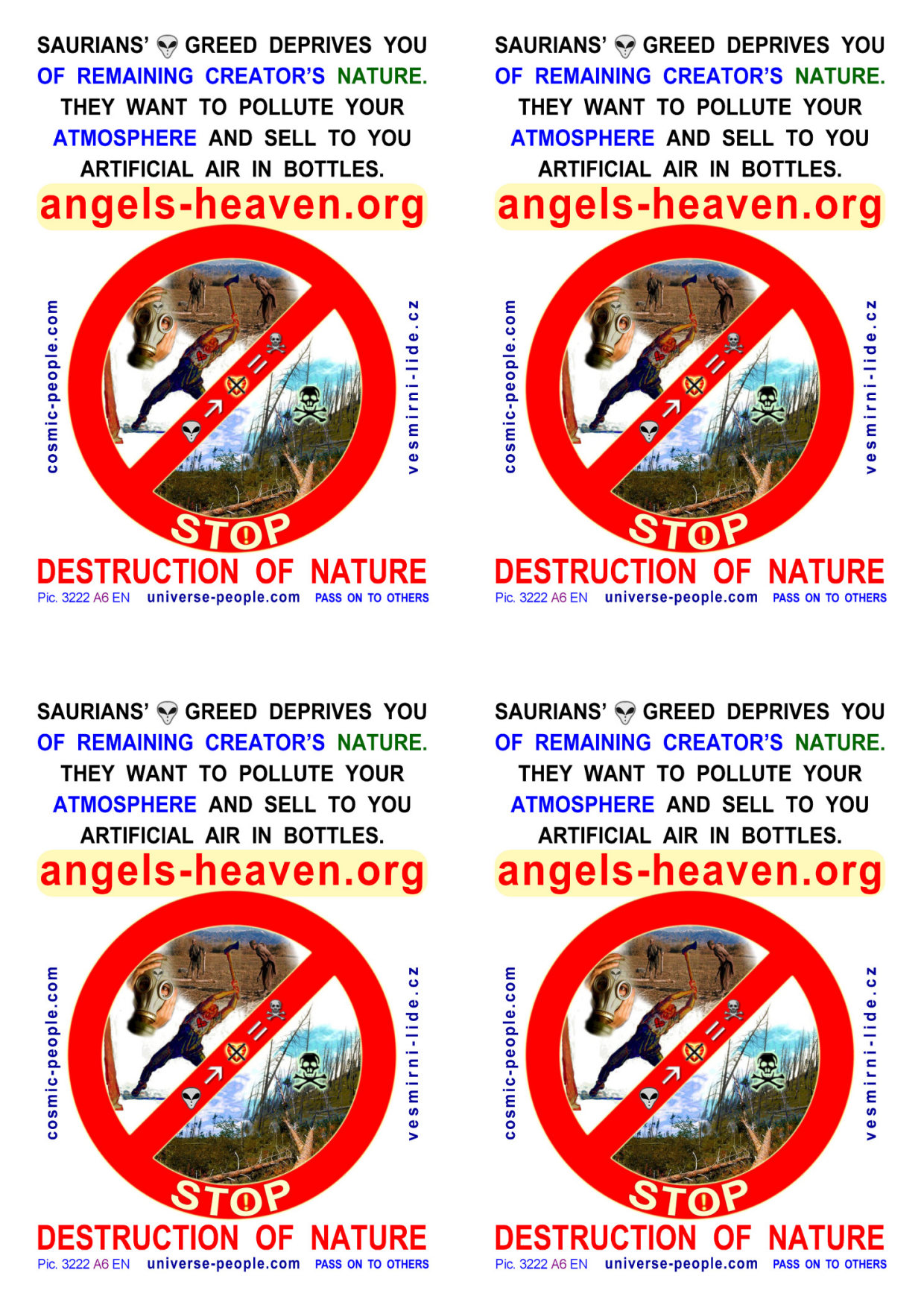 SAURIANS' GREED DEPRIVES YOU OF REMAINING CREATOR'S NATURE. THEY WANT TO POLLUTE YOUR ATMOSPHERE AND SELL TO YOU ARTIFICIAL AIR IN BOTTLES.

angels-heaven.org

cosmic-people.com

vesmirni-lide.cz

STOP

DESTRUCTION OF NATURE

Pic. 3222 A6 EN universe-people.com PASS ON TO OTHERS

SAURIANS' GREED DEPRIVES YOU OF REMAINING CREATOR'S NATURE. THEY WANT TO POLLUTE YOUR ATMOSPHERE AND SELL TO YOU ARTIFICIAL AIR IN BOTTLES.

angels-heaven.org

cosmic-people.com

vesmirni-lide.cz

STOP

DESTRUCTION OF NATURE

Pic. 3222 A6 EN universe-people.com PASS ON TO OTHERS

SAURIANS' GREED DEPRIVES YOU OF REMAINING CREATOR'S NATURE. THEY WANT TO POLLUTE YOUR ATMOSPHERE AND SELL TO YOU ARTIFICIAL AIR IN BOTTLES.

angels-heaven.org

cosmic-people.com

vesmirni-lide.cz

STOP

DESTRUCTION OF NATURE

Pic. 3222 A6 EN universe-people.com PASS ON TO OTHERS

SAURIANS' GREED DEPRIVES YOU OF REMAINING CREATOR'S NATURE. THEY WANT TO POLLUTE YOUR ATMOSPHERE AND SELL TO YOU ARTIFICIAL AIR IN BOTTLES.

angels-heaven.org

cosmic-people.com

vesmirni-lide.cz

STOP

DESTRUCTION OF NATURE

Pic. 3222 A6 EN universe-people.com PASS ON TO OTHERS